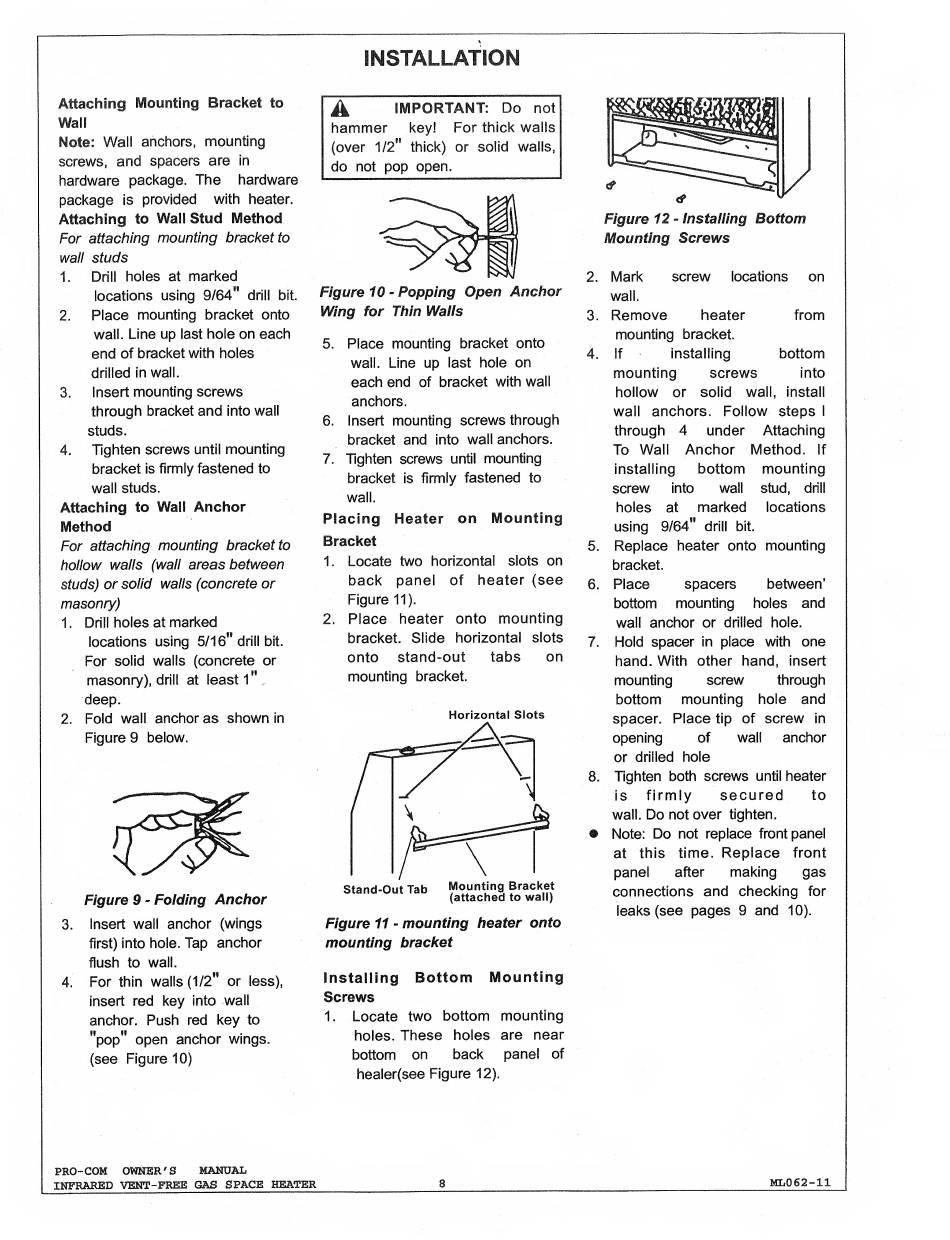 INSTALLATION

Attaching Mounting Bracket to Wall

Note: Wall anchors, mounting screws, and spacers are in hardware package. The hardware package is provided with heater.

Attaching to Wall Stud Method

For attaching mounting bracket to wall studs

1. Drill holes at marked locations using 9/64" drill bit.
2. Place mounting bracket onto wall. Line up last hole on each end of bracket with holes drilled in wall.
3. Insert mounting screws through bracket and into wall studs.
4. Tighten screws until mounting bracket is firmly fastened to wall studs.

Attaching to Wall Anchor Method

For attaching mounting bracket to hollow walls (wall areas between studs) or solid walls (concrete or masonry)

1. Drill holes at marked locations using 5/16" drill bit. For solid walls (concrete or masonry), drill at least 1" deep.
2. Fold wall anchor as shown in Figure 9 below.

Figure 9 - Folding Anchor

3. Insert wall anchor (wings first) into hole. Tap anchor flush to wall.
4. For thin walls (1/2" or less), insert red key into wall anchor. Push red key to "pop" open anchor wings. (see Figure 10)

IMPORTANT: Do not hammer key! For thick walls (over 1/2" thick) or solid walls, do not pop open.

Figure 10 - Popping Open Anchor Wing for Thin Walls

5. Place mounting bracket onto wall. Line up last hole on each end of bracket with wall anchors.
6. Insert mounting screws through bracket and into wall anchors.
7. Tighten screws until mounting bracket is firmly fastened to wall.

Placing Heater on Mounting Bracket

1. Locate two horizontal slots on back panel of heater (see Figure 11).
2. Place heater onto mounting bracket. Slide horizontal slots onto stand-out tabs on mounting bracket.

Horizontal Slots

Stand-Out Tab

Mounting Bracket (attached to wall)

Figure 11 - mounting heater onto mounting bracket

Installing Bottom Mounting Screws

1. Locate two bottom mounting holes. These holes are near bottom on back panel of healer(see Figure 12).

Figure 12 - Installing Bottom Mounting Screws

2. Mark screw locations on wall.
3. Remove heater from mounting bracket.
4. If installing bottom mounting screws into hollow or solid wall, install wall anchors. Follow steps l through 4 under Attaching To Wall Anchor Method. If installing bottom mounting screw into wall stud, drill holes at marked locations using 9/64" drill bit.
5. Replace heater onto mounting bracket.
6. Place spacers between' bottom mounting holes and wall anchor or drilled hole.
7. Hold spacer in place with one hand. With other hand, insert mounting screw through bottom mounting hole and spacer. Place tip of screw in opening of wall anchor or drilled hole
8. Tighten both screws until heater is firmly secured to wall. Do not over tighten.

● Note: Do not replace front panel at this time. Replace front panel after making gas connections and checking for leaks (see pages 9 and 10).

PRO-COM OWNER'S MANUAL
INFRARED VENT-FREE GAS SPACE HEATER

8

ML062-11